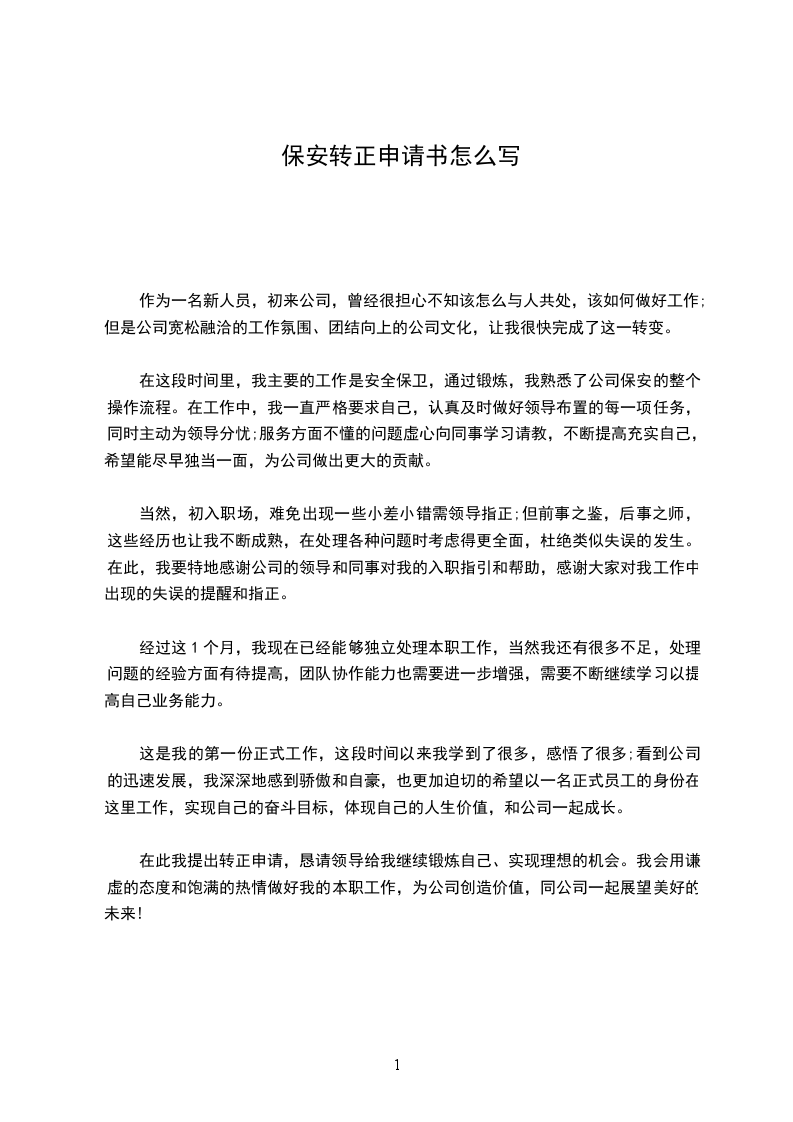 保安转正申请书怎么写

作为一名新人员，初来公司，曾经很担心不知该怎么与人共处，该如何做好工作;但是公司宽松融洽的工作氛围、团结向上的公司文化，让我很快完成了这一转变。

在这段时间里，我主要的工作是安全保卫，通过锻炼，我熟悉了公司保安的整个操作流程。在工作中，我一直严格要求自己，认真及时做好领导布置的每一项任务，同时主动为领导分忧;服务方面不懂的问题虚心向同事学习请教，不断提高充实自己，希望能尽早独当一面，为公司做出更大的贡献。

当然，初入职场，难免出现一些小差小错需领导指正;但前事之鉴，后事之师，这些经历也让我不断成熟，在处理各种问题时考虑得更全面，杜绝类似失误的发生。在此，我要特地感谢公司的领导和同事对我的入职指引和帮助，感谢大家对我工作中出现的失误的提醒和指正。

经过这 1 个月，我现在已经能够独立处理本职工作，当然我还有很多不足，处理问题的经验方面有待提高，团队协作能力也需要进一步增强，需要不断继续学习以提高自己业务能力。

这是我的第一份正式工作，这段时间以来我学到了很多，感悟了很多;看到公司的迅速发展，我深深地感到骄傲和自豪，也更加迫切的希望以一名正式员工的身份在这里工作，实现自己的奋斗目标，体现自己的人生价值，和公司一起成长。

在此我提出转正申请，恳请领导给我继续锻炼自己、实现理想的机会。我会用谦虚的态度和饱满的热情做好我的本职工作，为公司创造价值，同公司一起展望美好的未来!

1